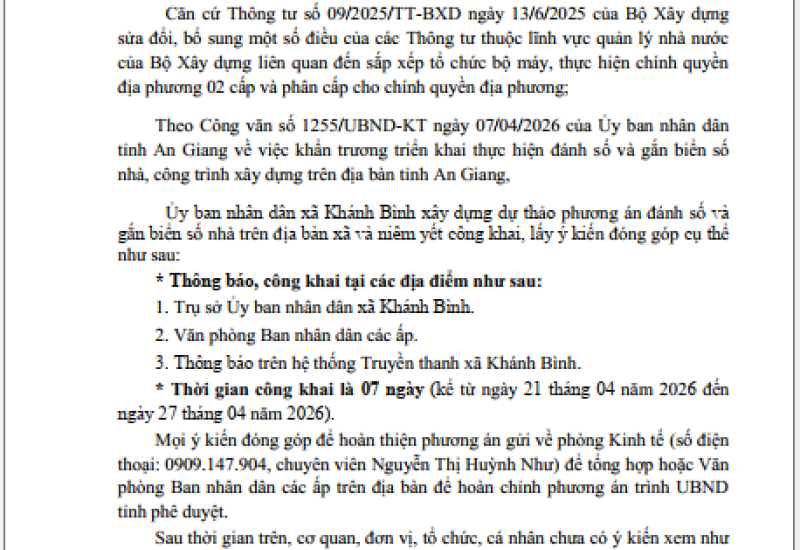 Căn cứ Thông tư số 09/2025/TT-BXD ngày 13/6/2025 của Bộ Xây dựng sửa đổi, bổ sung một số điều của các Thông tư thuộc lĩnh vực quản lý nhà nước của Bộ Xây dựng liên quan đến sắp xếp tổ chức bộ máy, thực hiện chính quyền địa phương 02 cấp và phân cấp cho chính quyền địa phương;

Theo Công văn số 1255/UBND-KT ngày 07/04/2026 của Ủy ban nhân dân tỉnh An Giang về việc khẩn trương triển khai thực hiện đánh số và gắn biển số nhà, công trình xây dựng trên địa bàn tỉnh An Giang,

Ủy ban nhân dân xã Khánh Bình xây dựng dự thảo phương án đánh số và gắn biển số nhà trên địa bàn xã và niêm yết công khai, lấy ý kiến đóng góp cụ thể như sau:

* Thông báo, công khai tại các địa điểm như sau:

1. Trụ sở Ủy ban nhân dân xã Khánh Bình.

2. Văn phòng Ban nhân dân các ấp.

3. Thông báo trên hệ thống Truyền thanh xã Khánh Bình.

* Thời gian công khai là 07 ngày (kể từ ngày 21 tháng 04 năm 2026 đến ngày 27 tháng 04 năm 2026).

Mọi ý kiến đóng góp để hoàn thiện phương án gửi về phòng Kinh tế (số điện thoại: 0909.147.904, chuyên viên Nguyễn Thị Huỳnh Như) để tổng hợp hoặc Văn phòng Ban nhân dân các ấp trên địa bàn để hoàn chỉnh phương án trình UBND tỉnh phê duyệt.

Sau thời gian trên, cơ quan, đơn vị, tổ chức, cá nhân chưa có ý kiến xem như